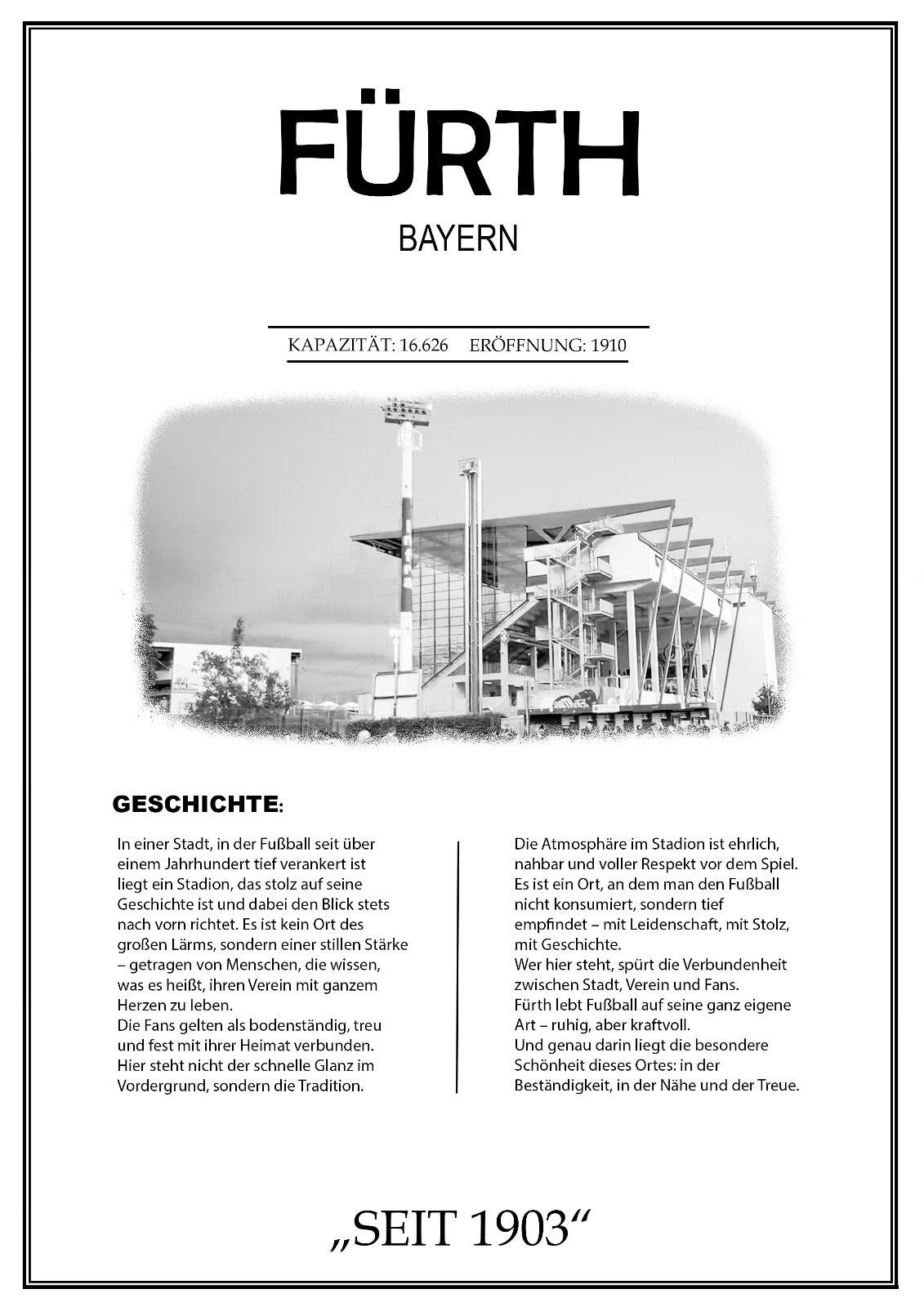 FÜRTH

BAYERN

KAPAZITÄT: 16.626 ERÖFFNUNG: 1910

GESCHICHTE:

In einer Stadt, in der Fußball seit über einem Jahrhundert tief verankert ist liegt ein Stadion, das stolz auf seine Geschichte ist und dabei den Blick stets nach vorn richtet. Es ist kein Ort des großen Lärms, sondern einer stillen Stärke – getragen von Menschen, die wissen, was es heißt, ihren Verein mit ganzem Herzen zu leben.
Die Fans gelten als bodenständig, treu und fest mit ihrer Heimat verbunden. Hier steht nicht der schnelle Glanz im Vordergrund, sondern die Tradition.

Die Atmosphäre im Stadion ist ehrlich, nahbar und voller Respekt vor dem Spiel. Es ist ein Ort, an dem man den Fußball nicht konsumiert, sondern tief empfindet – mit Leidenschaft, mit Stolz, mit Geschichte.
Wer hier steht, spürt die Verbundenheit zwischen Stadt, Verein und Fans.
Fürth lebt Fußball auf seine ganz eigene Art – ruhig, aber kraftvoll.
Und genau darin liegt die besondere Schönheit dieses Ortes: in der Beständigkeit, in der Nähe und der Treue.

„SEIT 1903“